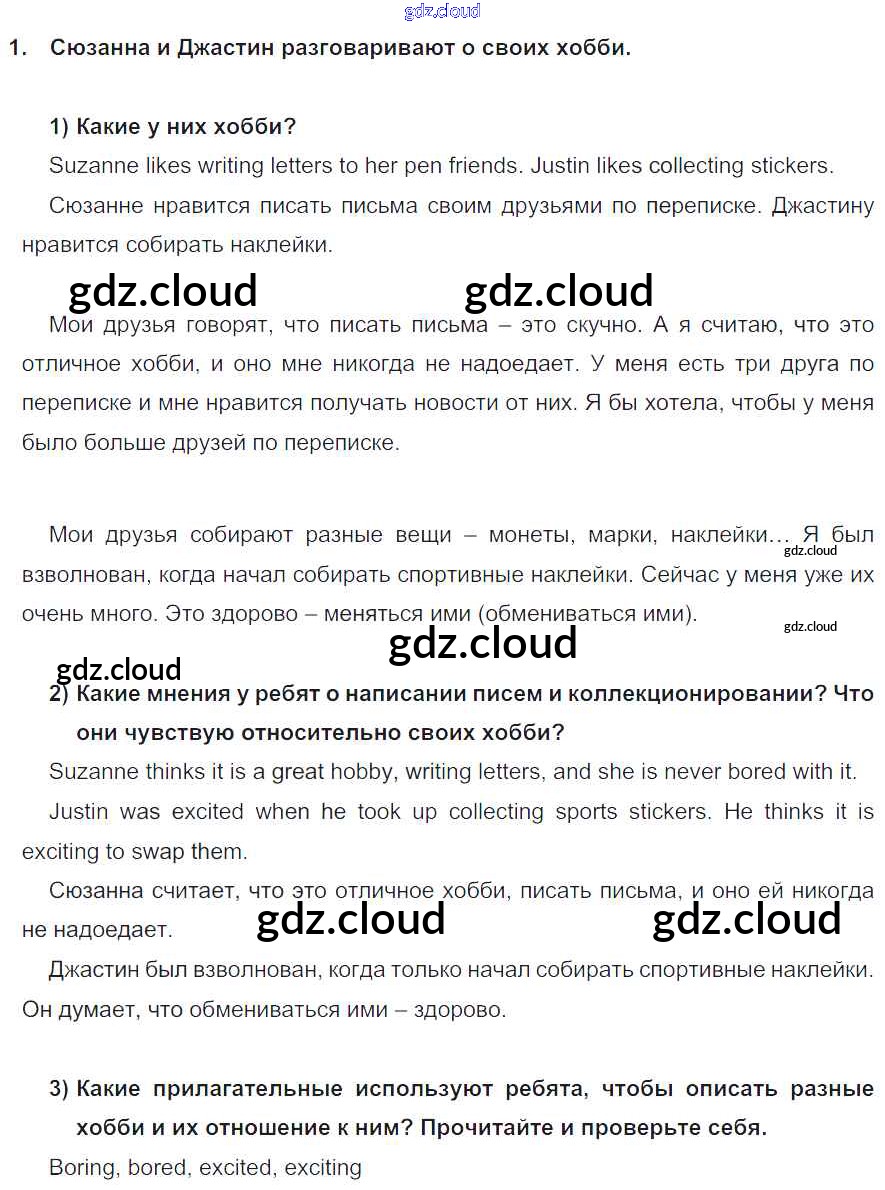 gdz.cloud

1. Сюзанна и Джастин разговаривают о своих хобби.

1) Какие у них хобби?

Suzanne likes writing letters to her pen friends. Justin likes collecting stickers.

Сюзанне нравится писать письма своим друзьями по переписке. Джастину нравится собирать наклейки.

gdz.cloud gdz.cloud

Мои друзья говорят, что писать письма – это скучно. А я считаю, что это отличное хобби, и оно мне никогда не надоедает. У меня есть три друга по переписке и мне нравится получать новости от них. Я бы хотела, чтобы у меня было больше друзей по переписке.

Мои друзья собирают разные вещи – монеты, марки, наклейки… Я был взволнован, когда начал собирать спортивные наклейки. Сейчас у меня уже их очень много. Это здорово – меняться ими (обмениваться ими).

gdz.cloud gdz.cloud gdz.cloud gdz.cloud

2) Какие мнения у ребят о написании писем и коллекционировании? Что они чувствую относительно своих хобби?

Suzanne thinks it is a great hobby, writing letters, and she is never bored with it.

Justin was excited when he took up collecting sports stickers. He thinks it is exciting to swap them.

Сюзанна считает, что это отличное хобби, писать письма, и оно ей никогда не надоедает.

gdz.cloud gdz.cloud

Джастин был взволнован, когда только начал собирать спортивные наклейки. Он думает, что обмениваться ими – здорово.

3) Какие прилагательные используют ребята, чтобы описать разные хобби и их отношение к ним? Прочитайте и проверьте себя.

Boring, bored, excited, exciting